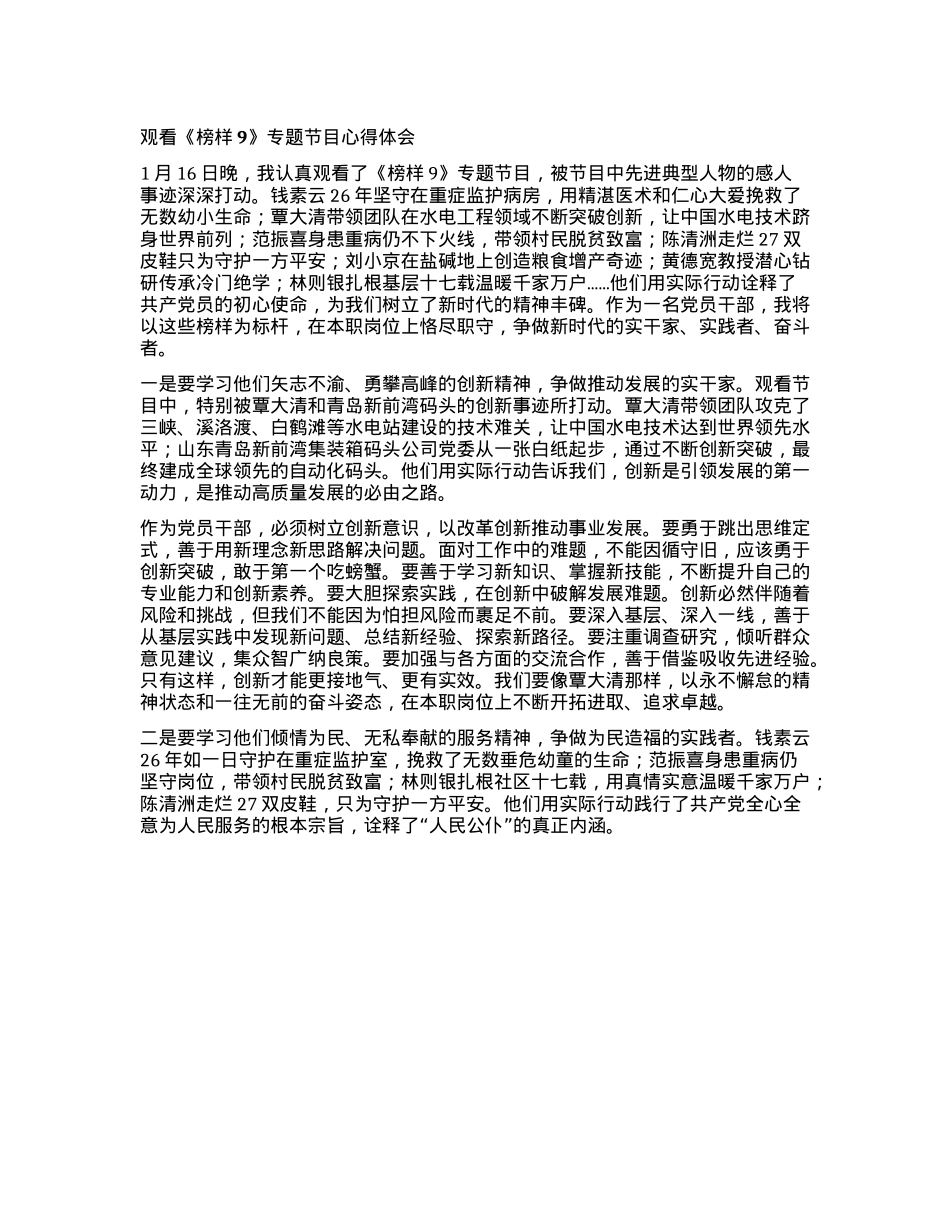 观看《榜样 9》专题节目心得体会

1 月 16 日晚，我认真观看了《榜样 9》专题节目，被节目中先进典型人物的感人事迹深深打动。钱素云 26 年坚守在重症监护病房，用精湛医术和仁心大爱挽救了无数幼小生命；覃大清带领团队在水电工程领域不断突破创新，让中国水电技术跻身世界前列；范振喜身患重病仍不下火线，带领村民脱贫致富；陈清洲走烂 27 双皮鞋只为守护一方平安；刘小京在盐碱地上创造粮食增产奇迹；黄德宽教授潜心钻研传承冷门绝学；林则银扎根基层十七载温暖千家万户......他们用实际行动诠释了共产党员的初心使命，为我们树立了新时代的精神丰碑。作为一名党员干部，我将以这些榜样为标杆，在本职岗位上恪尽职守，争做新时代的实干家、实践者、奋斗者。

一是要学习他们矢志不渝、勇攀高峰的创新精神，争做推动发展的实干家。观看节目中，特别被覃大清和青岛新前湾码头的创新事迹所打动。覃大清带领团队攻克了三峡、溪洛渡、白鹤滩等水电站建设的技术难关，让中国水电技术达到世界领先水平；山东青岛新前湾集装箱码头公司党委从一张白纸起步，通过不断创新突破，最终建成全球领先的自动化码头。他们用实际行动告诉我们，创新是引领发展的第一动力，是推动高质量发展的必由之路。

作为党员干部，必须树立创新意识，以改革创新推动事业发展。要勇于跳出思维定式，善于用新理念新思路解决问题。面对工作中的难题，不能因循守旧，应该勇于创新突破，敢于第一个吃螃蟹。要善于学习新知识、掌握新技能，不断提升自己的专业能力和创新素养。要大胆探索实践，在创新中破解发展难题。创新必然伴随着风险和挑战，但我们不能因为怕担风险而裹足不前。要深入基层、深入一线，善于从基层实践中发现新问题、总结新经验、探索新路径。要注重调查研究，倾听群众意见建议，集众智广纳良策。要加强与各方面的交流合作，善于借鉴吸收先进经验。只有这样，创新才能更接地气、更有实效。我们要像覃大清那样，以永不懈怠的精神状态和一往无前的奋斗姿态，在本职岗位上不断开拓进取、追求卓越。

二是要学习他们倾情为民、无私奉献的服务精神，争做为民造福的实践者。钱素云 26 年如一日守护在重症监护室，挽救了无数垂危幼童的生命；范振喜身患重病仍坚守岗位，带领村民脱贫致富；林则银扎根社区十七载，用真情实意温暖千家万户；陈清洲走烂 27 双皮鞋，只为守护一方平安。他们用实际行动践行了共产党全心全意为人民服务的根本宗旨，诠释了“人民公仆”的真正内涵。